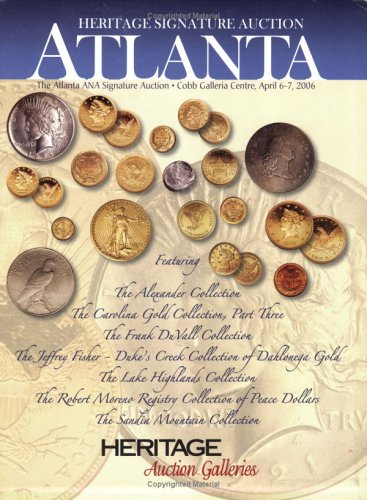 Copyrighted Material

HERITAGE SIGNATURE AUCTION

ATLANTA

The Atlanta ANA Signature Auction • Cobb Galleria Centre, April 6-7, 2006

Featuring

The Alexander Collection
The Carolina Gold Collection, Part Three
The Frank DuVall Collection
The Jeffrey Fisher - Duke's Creek Collection of Dahlonega Gold
The Lake Highlands Collection
The Robert Moreno Registry Collection of Peace Dollars
The Sandia Mountain Collection

HERITAGE
Auction Galleries

Copyrighted Material